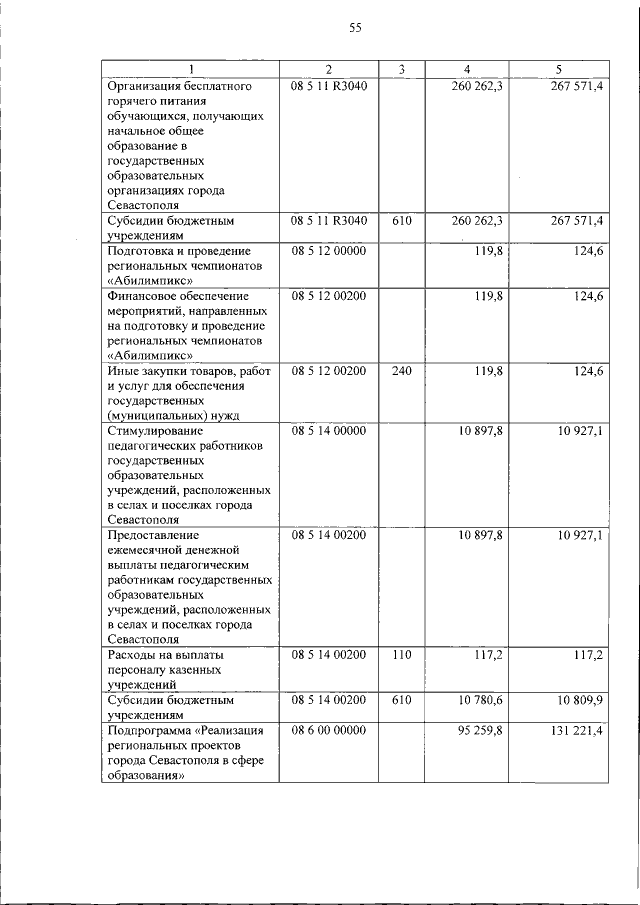 55

| 1 | 2 | 3 | 4 | 5 |
|---|---|---|---|---|
| Организация бесплатного горячего питания обучающихся, получающих начальное общее образование в государственных образовательных организациях города Севастополя | 08 5 11 R3040 | | 260 262,3 | 267 571,4 |
| Субсидии бюджетным учреждениям | 08 5 11 R3040 | 610 | 260 262,3 | 267 571,4 |
| Подготовка и проведение региональных чемпионатов «Абилимпикс» | 08 5 12 00000 | | 119,8 | 124,6 |
| Финансовое обеспечение мероприятий, направленных на подготовку и проведение региональных чемпионатов «Абилимпикс» | 08 5 12 00200 | | 119,8 | 124,6 |
| Иные закупки товаров, работ и услуг для обеспечения государственных (муниципальных) нужд | 08 5 12 00200 | 240 | 119,8 | 124,6 |
| Стимулирование педагогических работников государственных образовательных учреждений, расположенных в селах и поселках города Севастополя | 08 5 14 00000 | | 10 897,8 | 10 927,1 |
| Предоставление ежемесячной денежной выплаты педагогическим работникам государственных образовательных учреждений, расположенных в селах и поселках города Севастополя | 08 5 14 00200 | | 10 897,8 | 10 927,1 |
| Расходы на выплаты персоналу казенных учреждений | 08 5 14 00200 | 110 | 117,2 | 117,2 |
| Субсидии бюджетным учреждениям | 08 5 14 00200 | 610 | 10 780,6 | 10 809,9 |
| Подпрограмма «Реализация региональных проектов города Севастополя в сфере образования» | 08 6 00 00000 | | 95 259,8 | 131 221,4 |